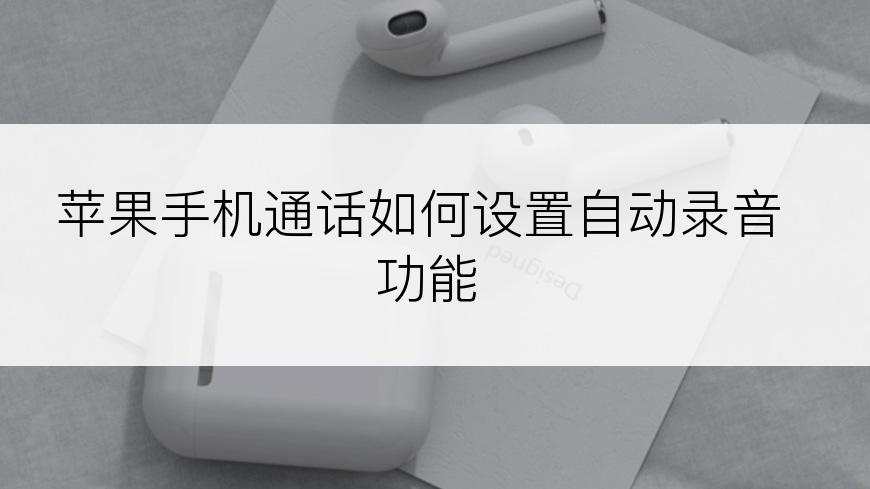 苹果手机通话如何设置自动录音功能

Designed